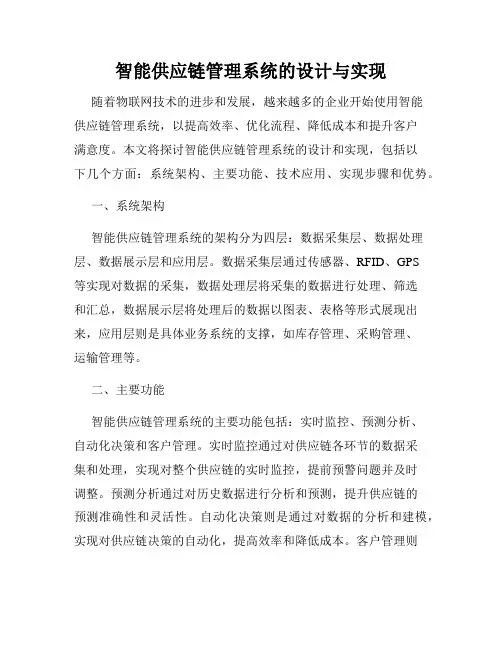 智能供应链管理系统的设计与实现

随着物联网技术的进步和发展，越来越多的企业开始使用智能供应链管理系统，以提高效率、优化流程、降低成本和提升客户满意度。本文将探讨智能供应链管理系统的设计和实现，包括以下几个方面：系统架构、主要功能、技术应用、实现步骤和优势。

一、系统架构

智能供应链管理系统的架构分为四层：数据采集层、数据处理层、数据展示层和应用层。数据采集层通过传感器、RFID、GPS等实现对数据的采集，数据处理层将采集的数据进行处理、筛选和汇总，数据展示层将处理后的数据以图表、表格等形式展现出来，应用层则是具体业务系统的支撑，如库存管理、采购管理、运输管理等。

二、主要功能

智能供应链管理系统的主要功能包括：实时监控、预测分析、自动化决策和客户管理。实时监控通过对供应链各环节的数据采集和处理，实现对整个供应链的实时监控，提前预警问题并及时调整。预测分析通过对历史数据进行分析和预测，提升供应链的预测准确性和灵活性。自动化决策则是通过对数据的分析和建模，实现对供应链决策的自动化，提高效率和降低成本。客户管理则